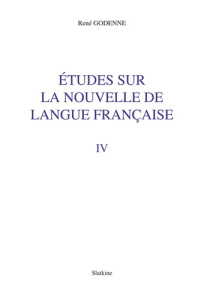 René GODENNE

ÉTUDES SUR LA NOUVELLE DE LANGUE FRANÇAISE

IV

Slatkine